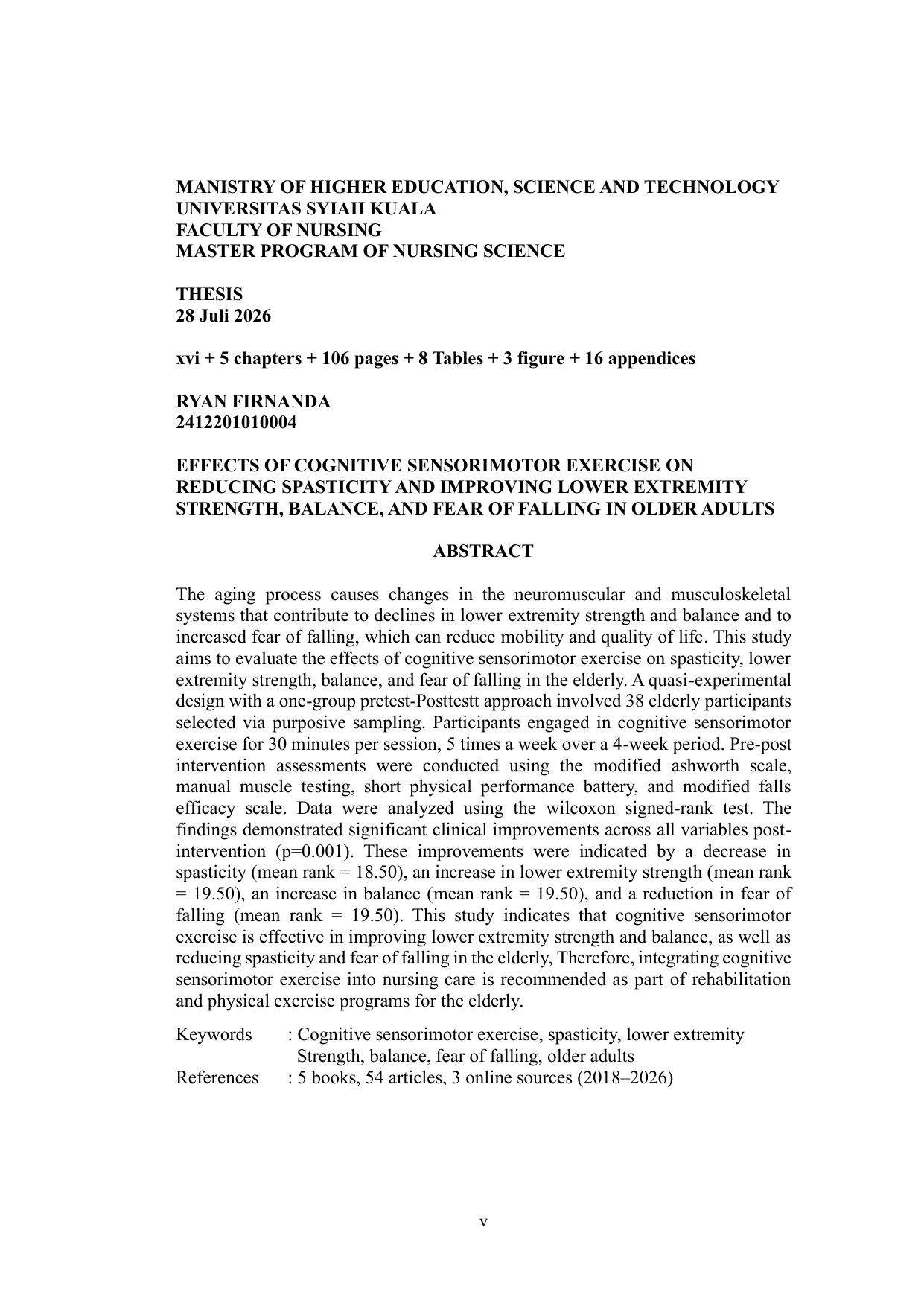 MANISTRY OF HIGHER EDUCATION, SCIENCE AND TECHNOLOGY
UNIVERSITAS SYIAH KUALA
FACULTY OF NURSING
MASTER PROGRAM OF NURSING SCIENCE

THESIS
28 Juli 2026

xvi + 5 chapters + 106 pages + 8 Tables + 3 figure + 16 appendices

RYAN FIRNANDA
2412201010004

EFFECTS OF COGNITIVE SENSORIMOTOR EXERCISE ON REDUCING SPASTICITY AND IMPROVING LOWER EXTREMITY STRENGTH, BALANCE, AND FEAR OF FALLING IN OLDER ADULTS

ABSTRACT

The aging process causes changes in the neuromuscular and musculoskeletal systems that contribute to declines in lower extremity strength and balance and to increased fear of falling, which can reduce mobility and quality of life. This study aims to evaluate the effects of cognitive sensorimotor exercise on spasticity, lower extremity strength, balance, and fear of falling in the elderly. A quasi-experimental design with a one-group pretest-Posttestt approach involved 38 elderly participants selected via purposive sampling. Participants engaged in cognitive sensorimotor exercise for 30 minutes per session, 5 times a week over a 4-week period. Pre-post intervention assessments were conducted using the modified ashworth scale, manual muscle testing, short physical performance battery, and modified falls efficacy scale. Data were analyzed using the wilcoxon signed-rank test. The findings demonstrated significant clinical improvements across all variables post-intervention (p=0.001). These improvements were indicated by a decrease in spasticity (mean rank = 18.50), an increase in lower extremity strength (mean rank = 19.50), an increase in balance (mean rank = 19.50), and a reduction in fear of falling (mean rank = 19.50). This study indicates that cognitive sensorimotor exercise is effective in improving lower extremity strength and balance, as well as reducing spasticity and fear of falling in the elderly, Therefore, integrating cognitive sensorimotor exercise into nursing care is recommended as part of rehabilitation and physical exercise programs for the elderly.

Keywords : Cognitive sensorimotor exercise, spasticity, lower extremity Strength, balance, fear of falling, older adults
References : 5 books, 54 articles, 3 online sources (2018–2026)

v